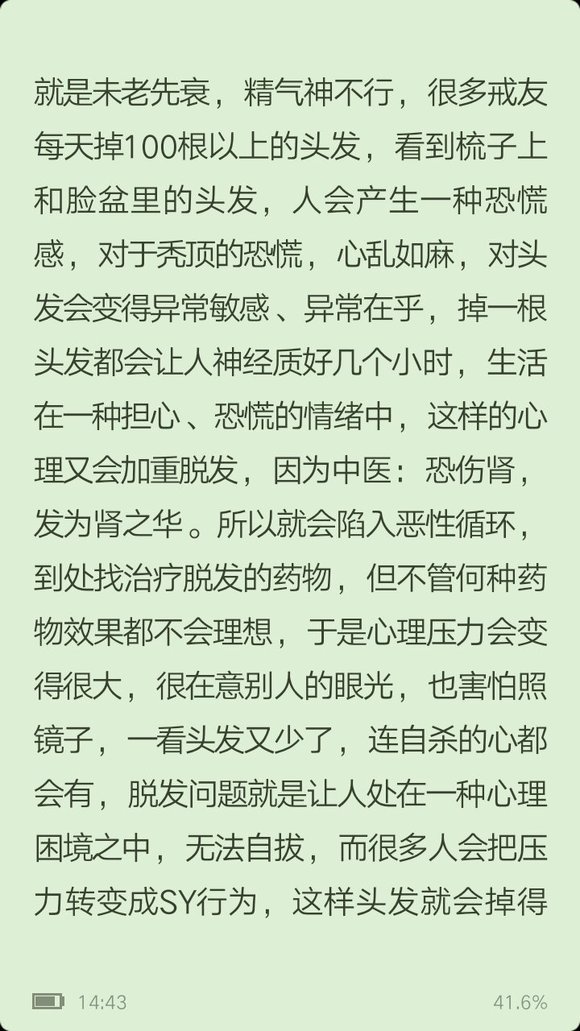 就是未老先衰，精气神不行，很多戒友每天掉100根以上的头发，看到梳子上和脸盆里的头发，人会产生一种恐慌感，对于秃顶的恐慌，心乱如麻，对头发会变得异常敏感、异常在乎，掉一根头发都会让人神经质好几个小时，生活在一种担心、恐慌的情绪中，这样的心理又会加重脱发，因为中医：恐伤肾，发为肾之华。所以就会陷入恶性循环，到处找治疗脱发的药物，但不管何种药物效果都不会理想，于是心理压力会变得很大，很在意别人的眼光，也害怕照镜子，一看头发又少了，连自杀的心都会有，脱发问题就是让人处在一种心理困境之中，无法自拔，而很多人会把压力转变成SY行为，这样头发就会掉得

14:43

41.6%